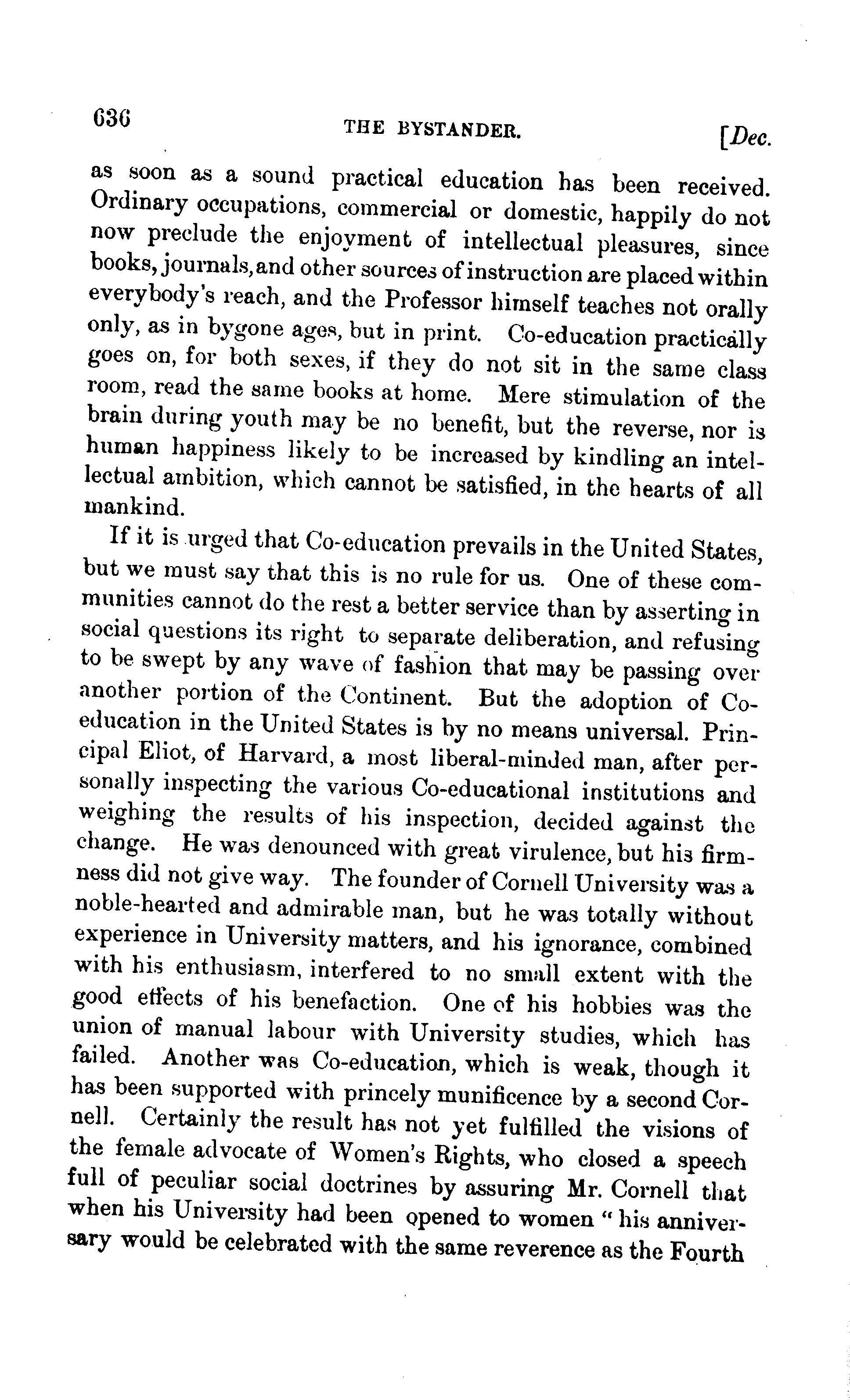 636 THE BYSTANDER. [Dec.

as soon as a sound practical education has been received. Ordinary occupations, commercial or domestic, happily do not now preclude the enjoyment of intellectual pleasures, since books, journals, and other sources of instruction are placed within everybody's reach, and the Professor himself teaches not orally only, as in bygone ages, but in print. Co-education practically goes on, for both sexes, if they do not sit in the same class room, read the same books at home. Mere stimulation of the brain during youth may be no benefit, but the reverse, nor is human happiness likely to be increased by kindling an intellectual ambition, which cannot be satisfied, in the hearts of all mankind.

If it is urged that Co-education prevails in the United States, but we must say that this is no rule for us. One of these communities cannot do the rest a better service than by asserting in social questions its right to separate deliberation, and refusing to be swept by any wave of fashion that may be passing over another portion of the Continent. But the adoption of Co-education in the United States is by no means universal. Principal Eliot, of Harvard, a most liberal-minded man, after personally inspecting the various Co-educational institutions and weighing the results of his inspection, decided against the change. He was denounced with great virulence, but his firmness did not give way. The founder of Cornell University was a noble-hearted and admirable man, but he was totally without experience in University matters, and his ignorance, combined with his enthusiasm, interfered to no small extent with the good effects of his benefaction. One of his hobbies was the union of manual labour with University studies, which has failed. Another was Co-education, which is weak, though it has been supported with princely munificence by a second Cornell. Certainly the result has not yet fulfilled the visions of the female advocate of Women's Rights, who closed a speech full of peculiar social doctrines by assuring Mr. Cornell that when his University had been opened to women "his anniversary would be celebrated with the same reverence as the Fourth